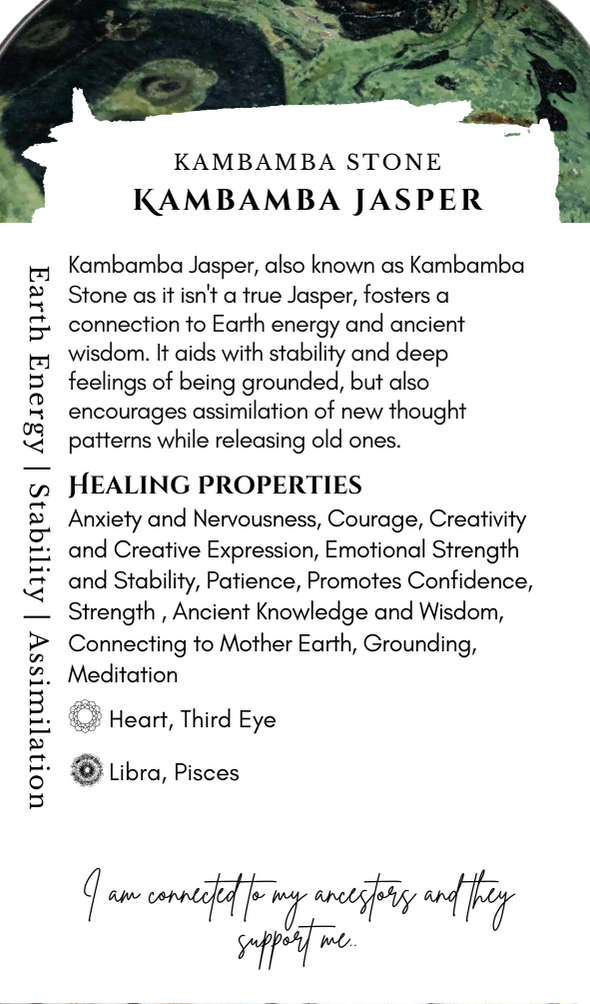 KAMBAMBA STONE
KAMBAMBA JASPER

Earth Energy | Stability | Assimilation

Kambamba Jasper, also known as Kambamba Stone as it isn't a true Jasper, fosters a connection to Earth energy and ancient wisdom. It aids with stability and deep feelings of being grounded, but also encourages assimilation of new thought patterns while releasing old ones.

HEALING PROPERTIES
Anxiety and Nervousness, Courage, Creativity and Creative Expression, Emotional Strength and Stability, Patience, Promotes Confidence, Strength , Ancient Knowledge and Wisdom, Connecting to Mother Earth, Grounding, Meditation

Heart, Third Eye

Libra, Pisces

I am connected to my ancestors and they support me..